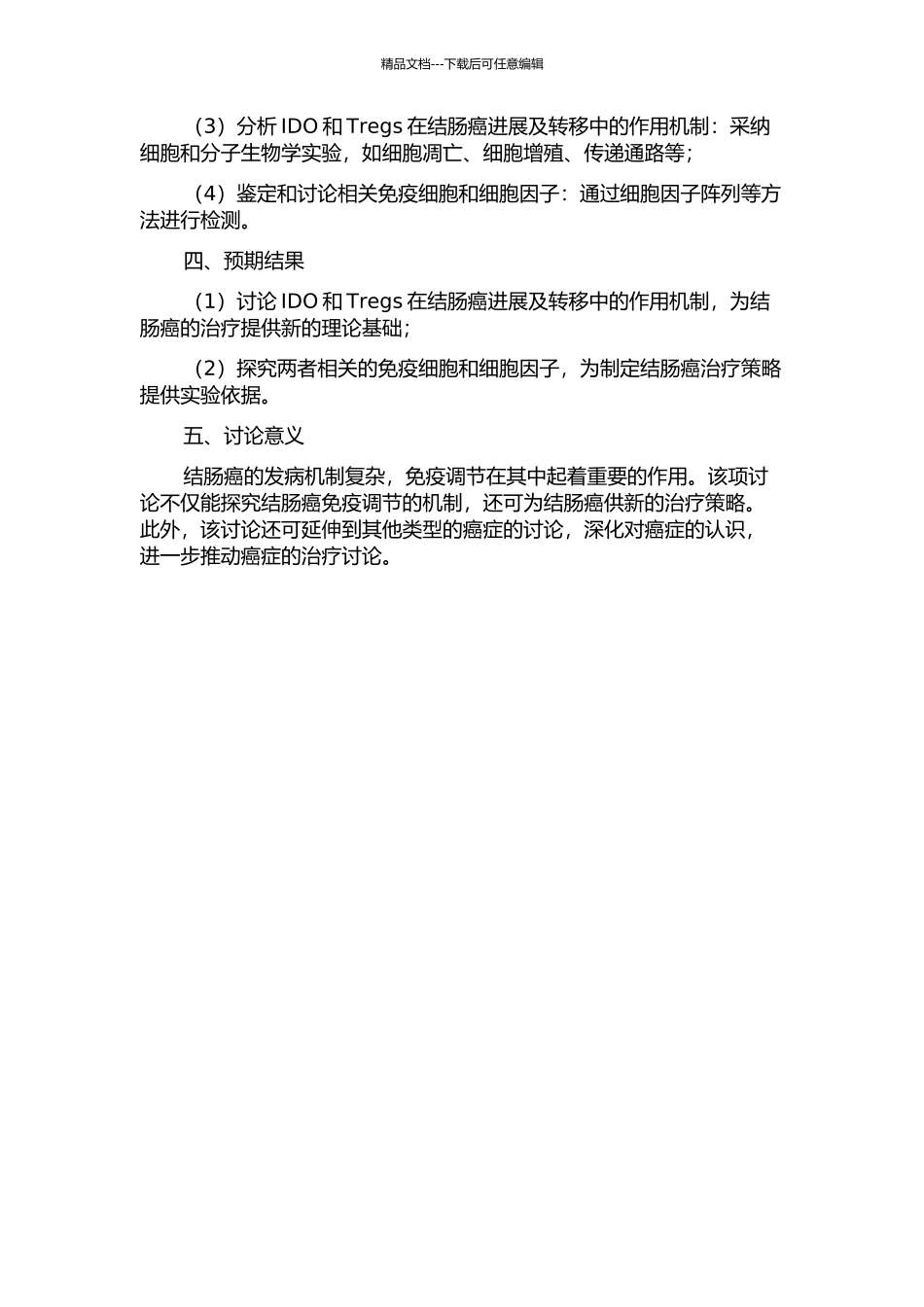 精品文档---下载后可任意编辑

（3）分析 IDO 和 Tregs 在结肠癌进展及转移中的作用机制：采纳细胞和分子生物学实验，如细胞凋亡、细胞增殖、传递通路等；

（4）鉴定和讨论相关免疫细胞和细胞因子：通过细胞因子阵列等方法进行检测。

四、预期结果

（1）讨论 IDO 和 Tregs 在结肠癌进展及转移中的作用机制，为结肠癌的治疗提供新的理论基础；

（2）探究两者相关的免疫细胞和细胞因子，为制定结肠癌治疗策略提供实验依据。

五、讨论意义

结肠癌的发病机制复杂，免疫调节在其中起着重要的作用。该项讨论不仅能探究结肠癌免疫调节的机制，还可为结肠癌供新的治疗策略。此外，该讨论还可延伸到其他类型的癌症的讨论，深化对癌症的认识，进一步推动癌症的治疗讨论。